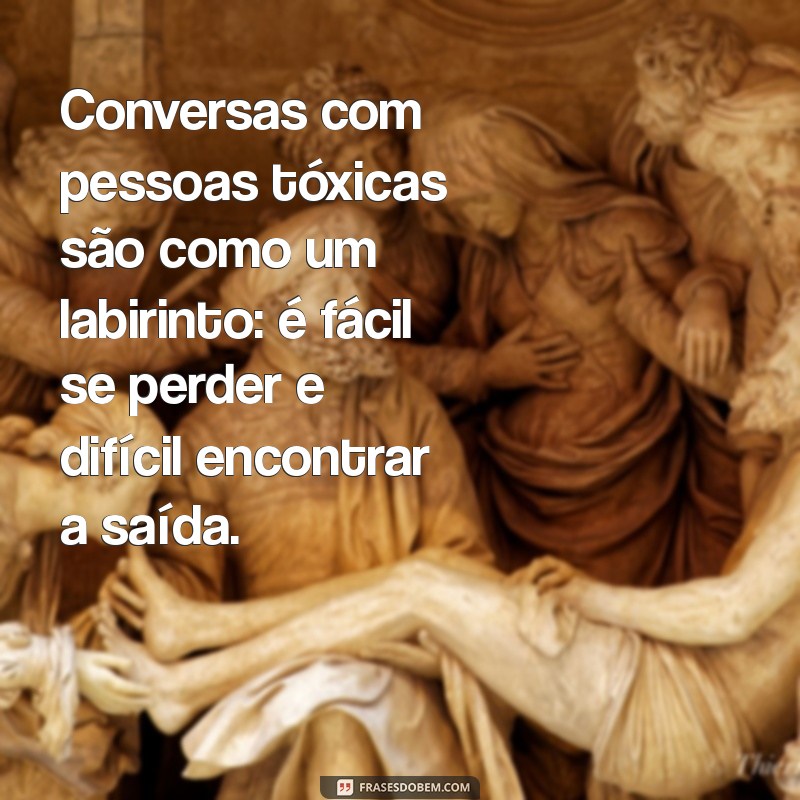 Conversas com pessoas tóxicas são como um labirinto: é fácil se perder e difícil encontrar a saída.

FRASESDOBEM.COM